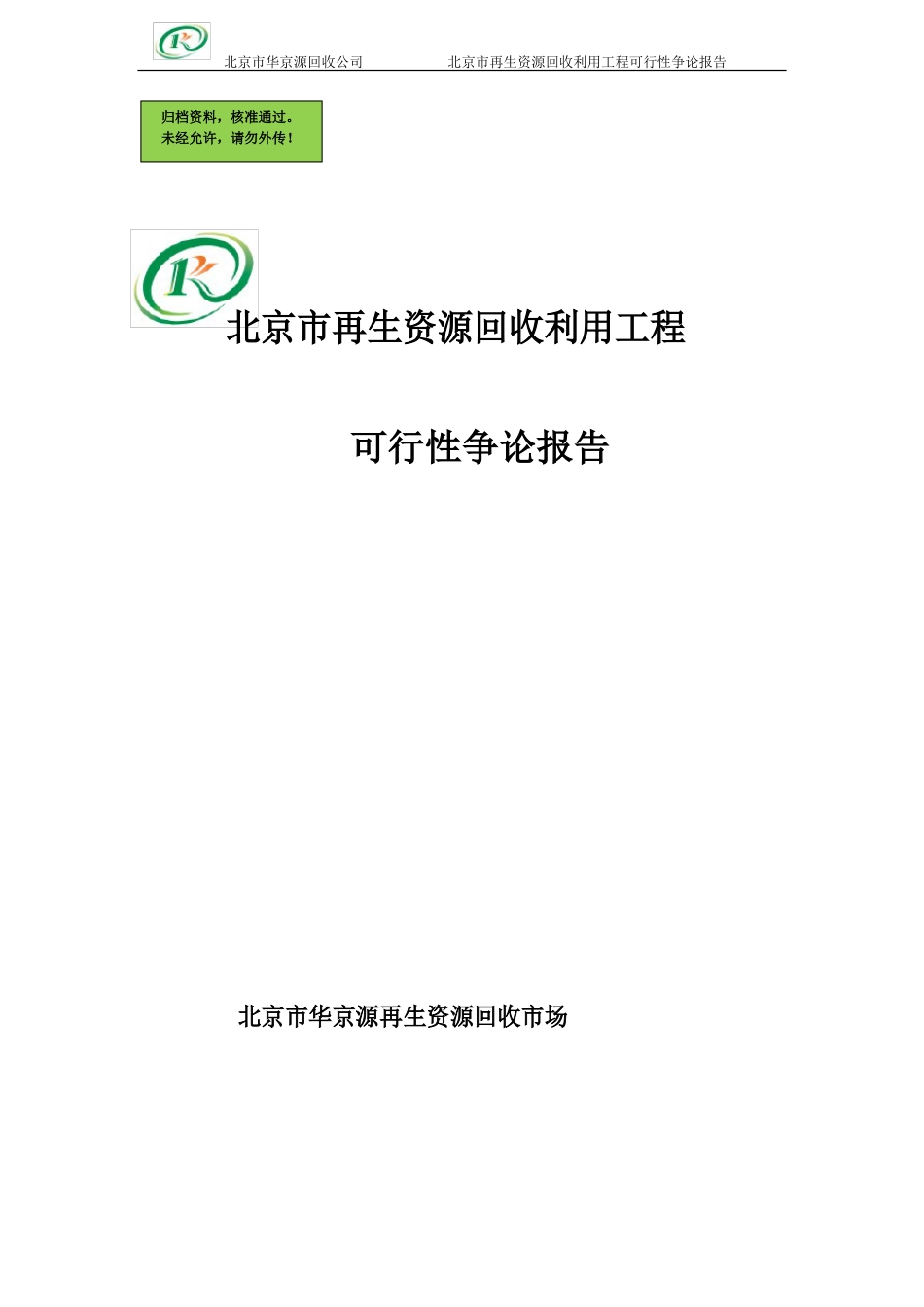 北京市华京源回收公司　　北京市再生资源回收利用工程可行性争论报告

归档资料，核准通过。
未经允许，请勿外传！

北京市再生资源回收利用工程

可行性争论报告

北京市华京源再生资源回收市场